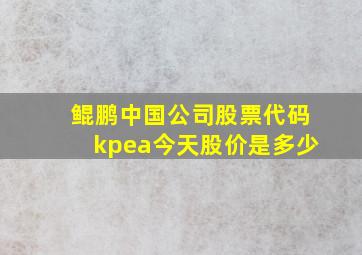 鲲鹏中国公司股票代码kpea今天股价是多少